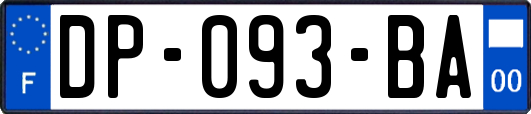 F
DP-093-BA
00